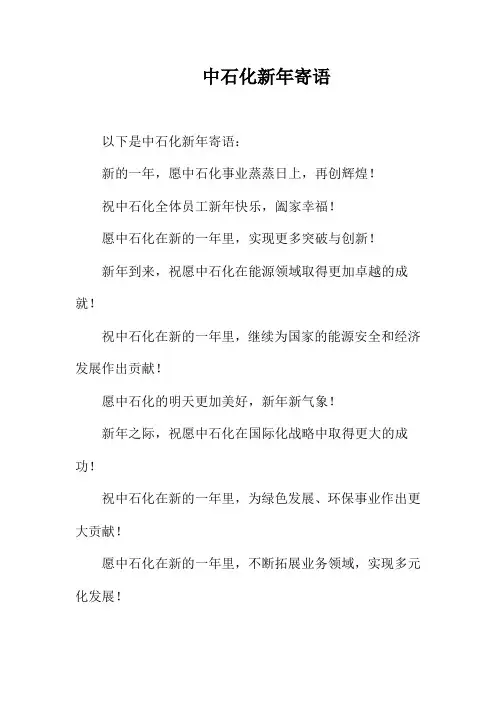 中石化新年寄语

以下是中石化新年寄语：

新的一年，愿中石化事业蒸蒸日上，再创辉煌！

祝中石化全体员工新年快乐，阖家幸福！

愿中石化在新的一年里，实现更多突破与创新！

新年到来，祝愿中石化在能源领域取得更加卓越的成就！

祝中石化在新的一年里，继续为国家的能源安全和经济发展作出贡献！

愿中石化的明天更加美好，新年新气象！

新年之际，祝愿中石化在国际化战略中取得更大的成功！

祝中石化在新的一年里，为绿色发展、环保事业作出更大贡献！

愿中石化在新的一年里，不断拓展业务领域，实现多元化发展！